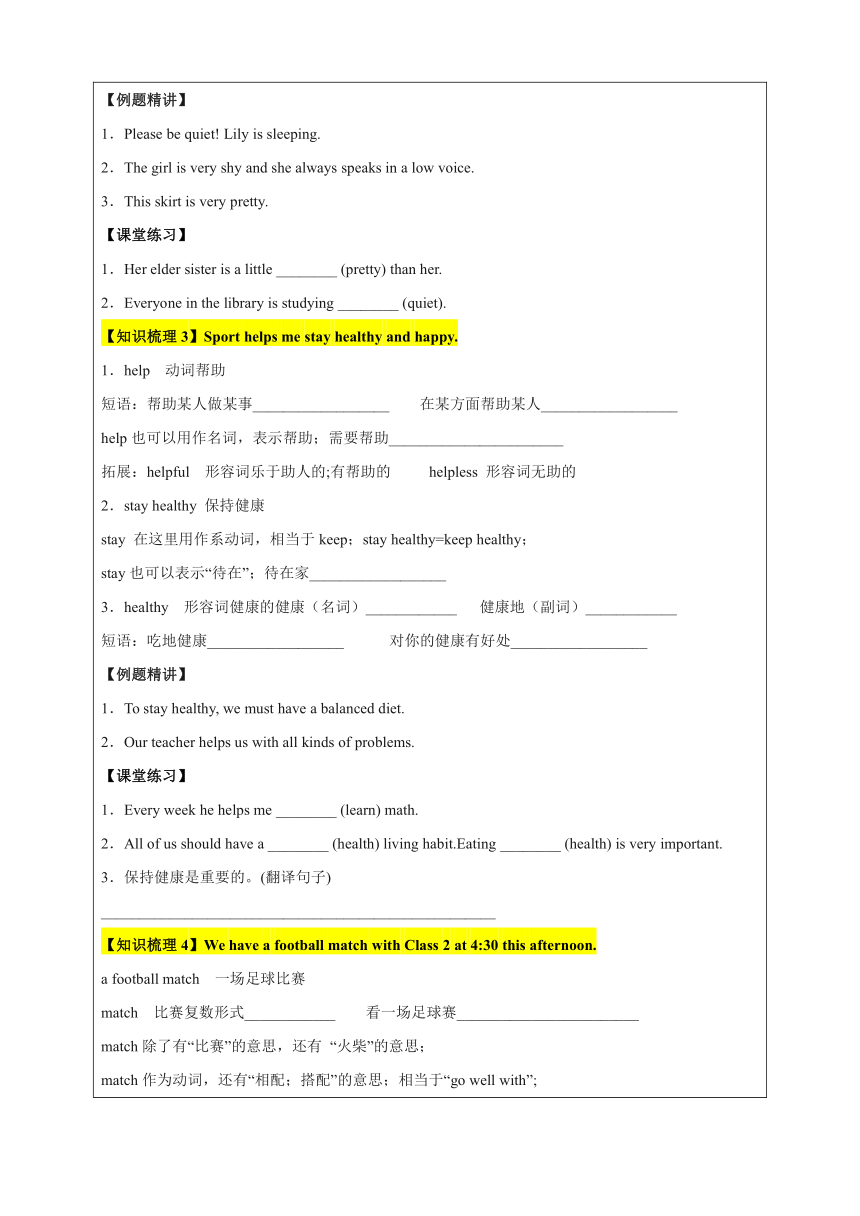 【例题精讲】

1．Please be quiet! Lily is sleeping.

2．The girl is very shy and she always speaks in a low voice.

3．This skirt is very pretty.

【课堂练习】

1．Her elder sister is a little ________ (pretty) than her.

2．Everyone in the library is studying ________ (quiet).

【知识梳理 3】Sport helps me stay healthy and happy.

1．help 动词帮助

短语：帮助某人做某事__________________ 在某方面帮助某人__________________

help 也可以用作名词，表示帮助；需要帮助_______________________

拓展：helpful 形容词乐于助人的;有帮助的 helpless 形容词无助的

2．stay healthy 保持健康

stay 在这里用作系动词，相当于 keep；stay healthy=keep healthy；

stay 也可以表示“待在”；待在家__________________

3．healthy 形容词健康的健康（名词）____________ 健康地（副词）____________

短语：吃地健康__________________ 对你的健康有好处__________________

【例题精讲】

1．To stay healthy, we must have a balanced diet.

2．Our teacher helps us with all kinds of problems.

【课堂练习】

1．Every week he helps me ________ (learn) math.

2．All of us should have a ________ (health) living habit.Eating ________ (health) is very important.

3．保持健康是重要的。(翻译句子)

____________________________________________________

【知识梳理 4】We have a football match with Class 2 at 4:30 this afternoon.

a football match 一场足球比赛

match 比赛复数形式____________ 看一场足球赛________________________

match 除了有“比赛”的意思，还有 “火柴”的意思；

match 作为动词，还有“相配；搭配”的意思；相当于“go well with”;